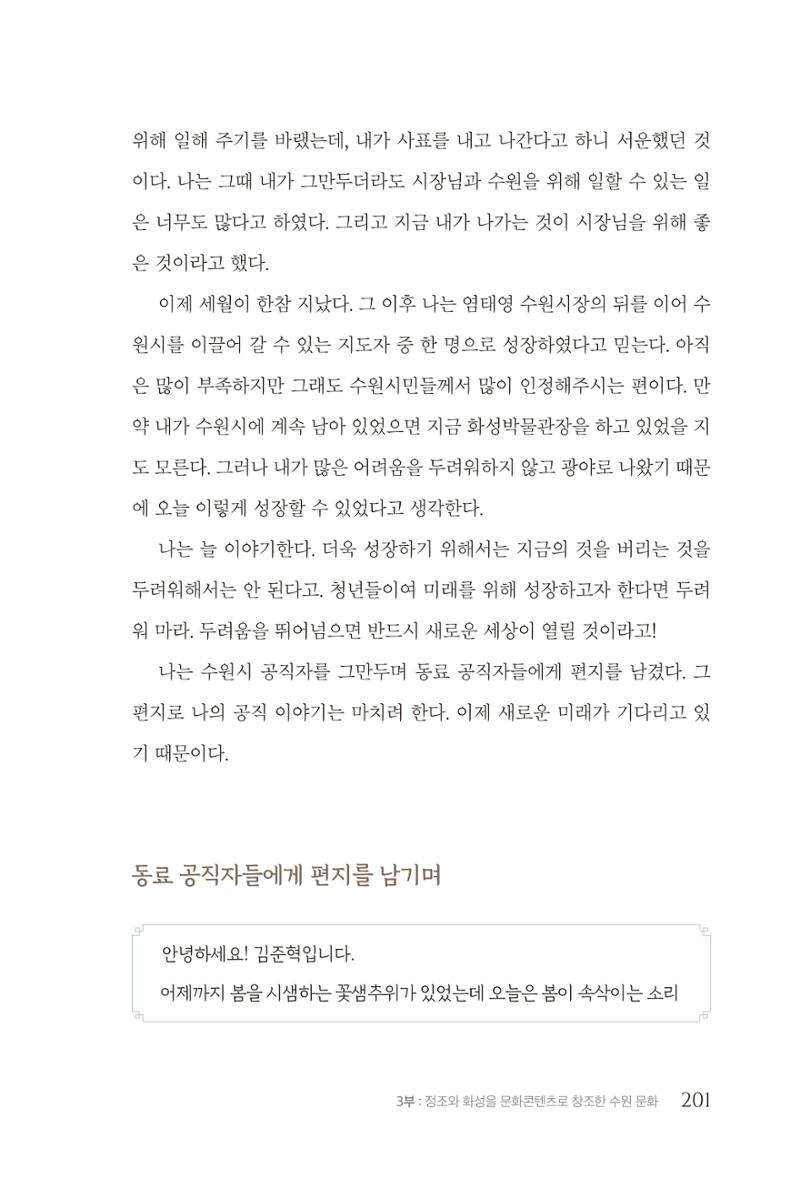 위해 일해 주기를 바랬는데, 내가 사표를 내고 나간다고 하니 서운했던 것이다. 나는 그때 내가 그만두더라도 시장님과 수원을 위해 일할 수 있는 일은 너무도 많다고 하였다. 그리고 지금 내가 나가는 것이 시장님을 위해 좋은 것이라고 했다.

이제 세월이 한참 지났다. 그 이후 나는 염태영 수원시장의 뒤를 이어 수원시를 이끌어 갈 수 있는 지도자 중 한 명으로 성장하였다고 믿는다. 아직은 많이 부족하지만 그래도 수원시민들께서 많이 인정해주시는 편이다. 만약 내가 수원시에 계속 남아 있었으면 지금 화성박물관장을 하고 있었을 지도 모른다. 그러나 내가 많은 어려움을 두려워하지 않고 광야로 나왔기 때문에 오늘 이렇게 성장할 수 있었다고 생각한다.

나는 늘 이야기한다. 더욱 성장하기 위해서는 지금의 것을 버리는 것을 두려워해서는 안 된다고. 청년들이여 미래를 위해 성장하고자 한다면 두려워 마라. 두려움을 뛰어넘으면 반드시 새로운 세상이 열릴 것이라고!

나는 수원시 공직자를 그만두며 동료 공직자들에게 편지를 남겼다. 그 편지로 나의 공직 이야기는 마치려 한다. 이제 새로운 미래가 기다리고 있기 때문이다.

동료 공직자들에게 편지를 남기며

안녕하세요! 김준혁입니다.
어제까지 봄을 시샘하는 꽃샘추위가 있었는데 오늘은 봄이 속삭이는 소리

3부 : 정조와 화성을 문화콘텐츠로 창조한 수원 문화 201